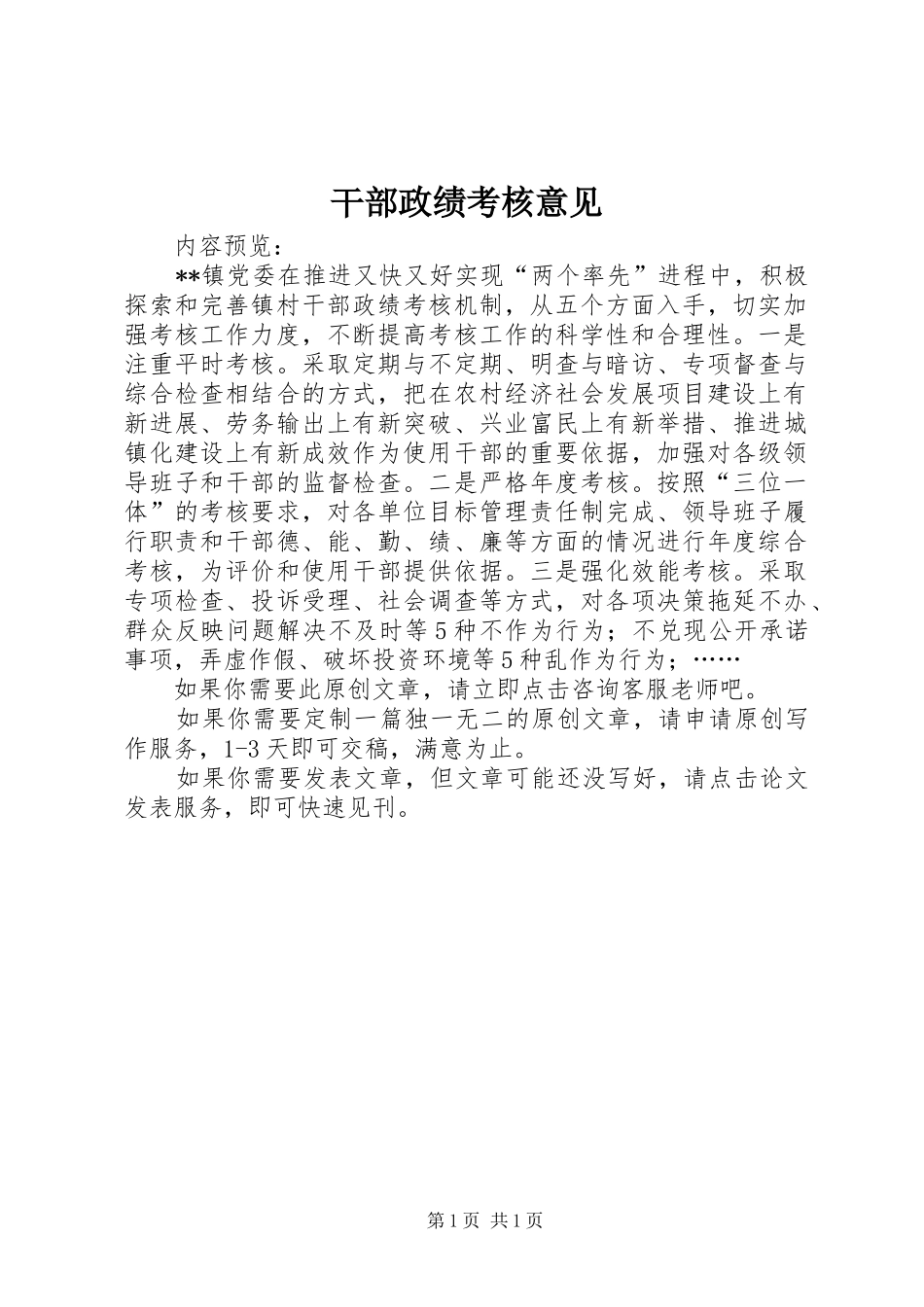 干部政绩考核意见

内容预览：

**镇党委在推进又快又好实现“两个率先”进程中，积极探索和完善镇村干部政绩考核机制，从五个方面入手，切实加强考核工作力度，不断提高考核工作的科学性和合理性。一是注重平时考核。采取定期与不定期、明查与暗访、专项督查与综合检查相结合的方式，把在农村经济社会发展项目建设上有新进展、劳务输出上有新突破、兴业富民上有新举措、推进城镇化建设上有新成效作为使用干部的重要依据，加强对各级领导班子和干部的监督检查。二是严格年度考核。按照“三位一体”的考核要求，对各单位目标管理责任制完成、领导班子履行职责和干部德、能、勤、绩、廉等方面的情况进行年度综合考核，为评价和使用干部提供依据。三是强化效能考核。采取专项检查、投诉受理、社会调查等方式，对各项决策拖延不办、群众反映问题解决不及时等5种不作为行为；不兑现公开承诺事项，弄虚作假、破坏投资环境等5种乱作为行为；……

如果你需要此原创文章，请立即点击咨询客服老师吧。

如果你需要定制一篇独一无二的原创文章，请申请原创写作服务，1-3天即可交稿，满意为止。

如果你需要发表文章，但文章可能还没写好，请点击论文发表服务，即可快速见刊。

第1页 共1页